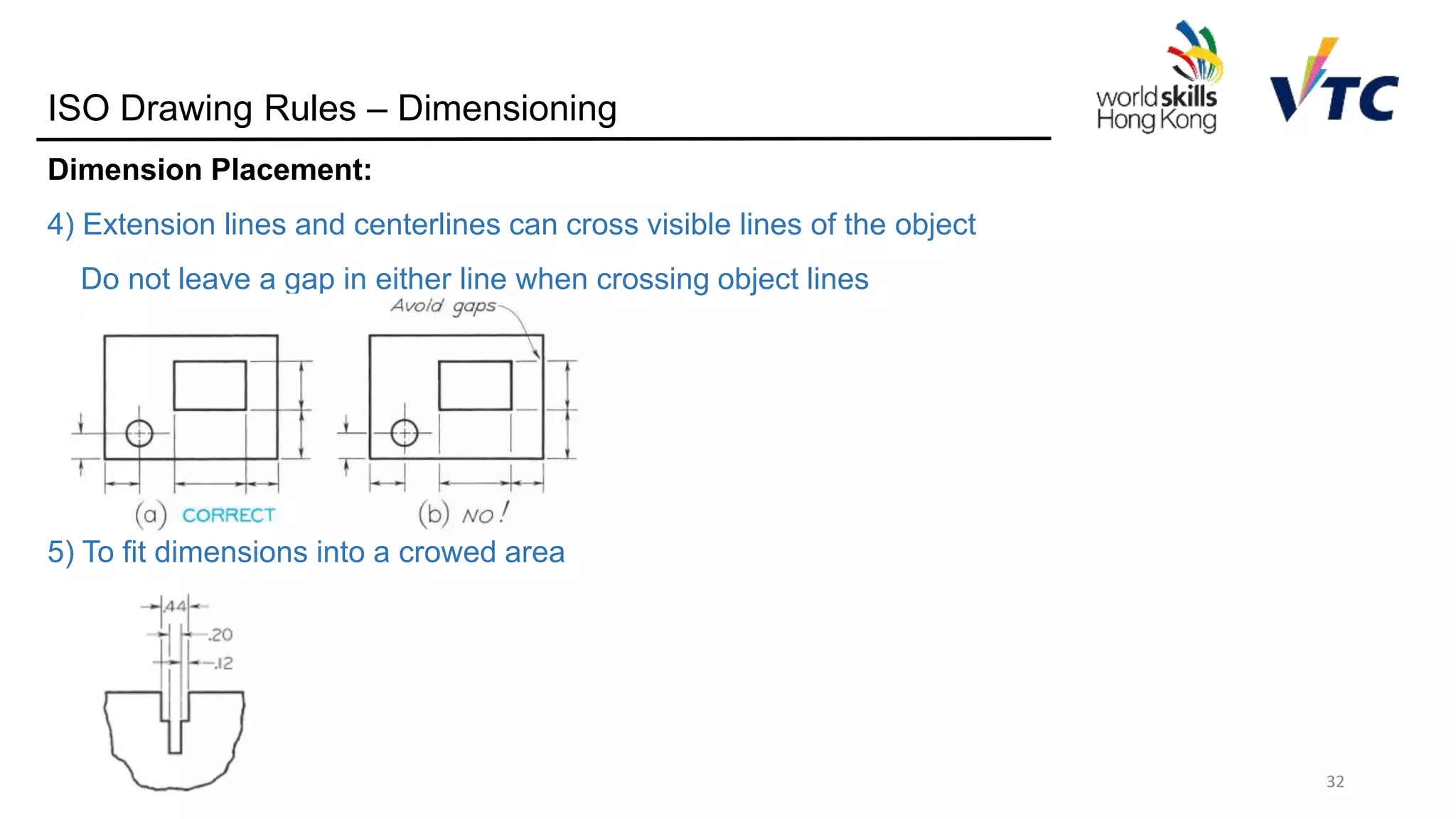 ISO Drawing Rules – Dimensioning

worldskills Hong Kong

VTC

Dimension Placement:

4) Extension lines and centerlines can cross visible lines of the object

Do not leave a gap in either line when crossing object lines

Avoid gaps

(a) CORRECT

(b) NO!

5) To fit dimensions into a crowed area

.44

.20

.12

32